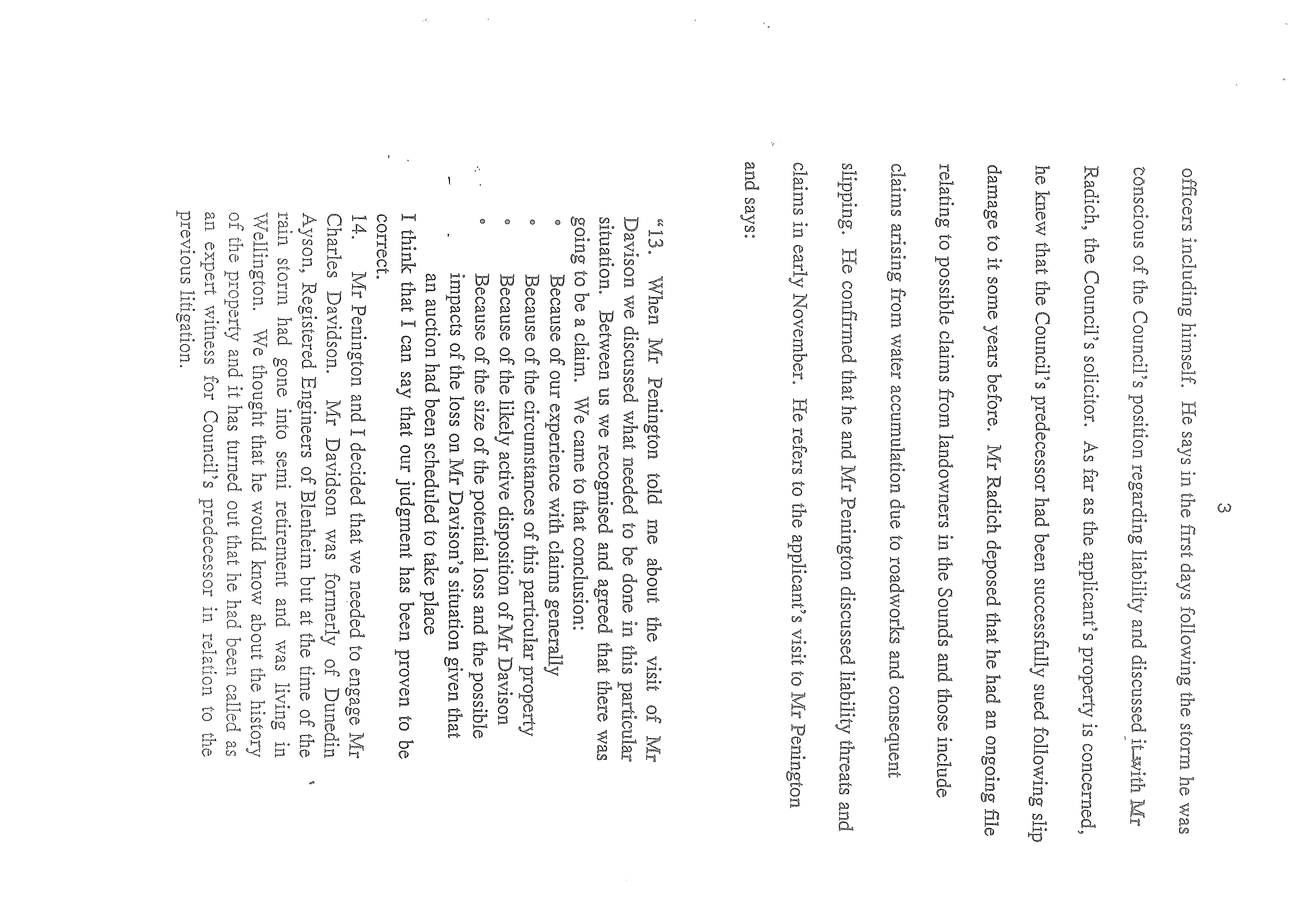 3

officers including himself. He says in the first days following the storm he was conscious of the Council's position regarding liability and discussed it with Mr Radich, the Council's solicitor. As far as the applicant's property is concerned, he knew that the Council's predecessor had been successfully sued following slip damage to it some years before. Mr Radich deposed that he had an ongoing file relating to possible claims from landowners in the Sounds and those include claims arising from water accumulation due to roadworks and consequent slipping. He confirmed that he and Mr Penington discussed liability threats and claims in early November. He refers to the applicant's visit to Mr Penington and says:

"13. When Mr Penington told me about the visit of Mr Davison we discussed what needed to be done in this particular situation. Between us we recognised and agreed that there was going to be a claim. We came to that conclusion:
• Because of our experience with claims generally
• Because of the circumstances of this particular property
• Because of the likely active disposition of Mr Davison
• Because of the size of the potential loss and the possible impacts of the loss on Mr Davison's situation given that an auction had been scheduled to take place
I think that I can say that our judgment has been proven to be correct.
14. Mr Penington and I decided that we needed to engage Mr Charles Davidson. Mr Davidson was formerly of Dunedin Ayson, Registered Engineers of Blenheim but at the time of the rain storm had gone into semi retirement and was living in Wellington. We thought that he would know about the history of the property and it has turned out that he had been called as an expert witness for Council's predecessor in relation to the previous litigation.